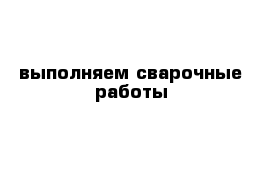 выполняем сварочные работы